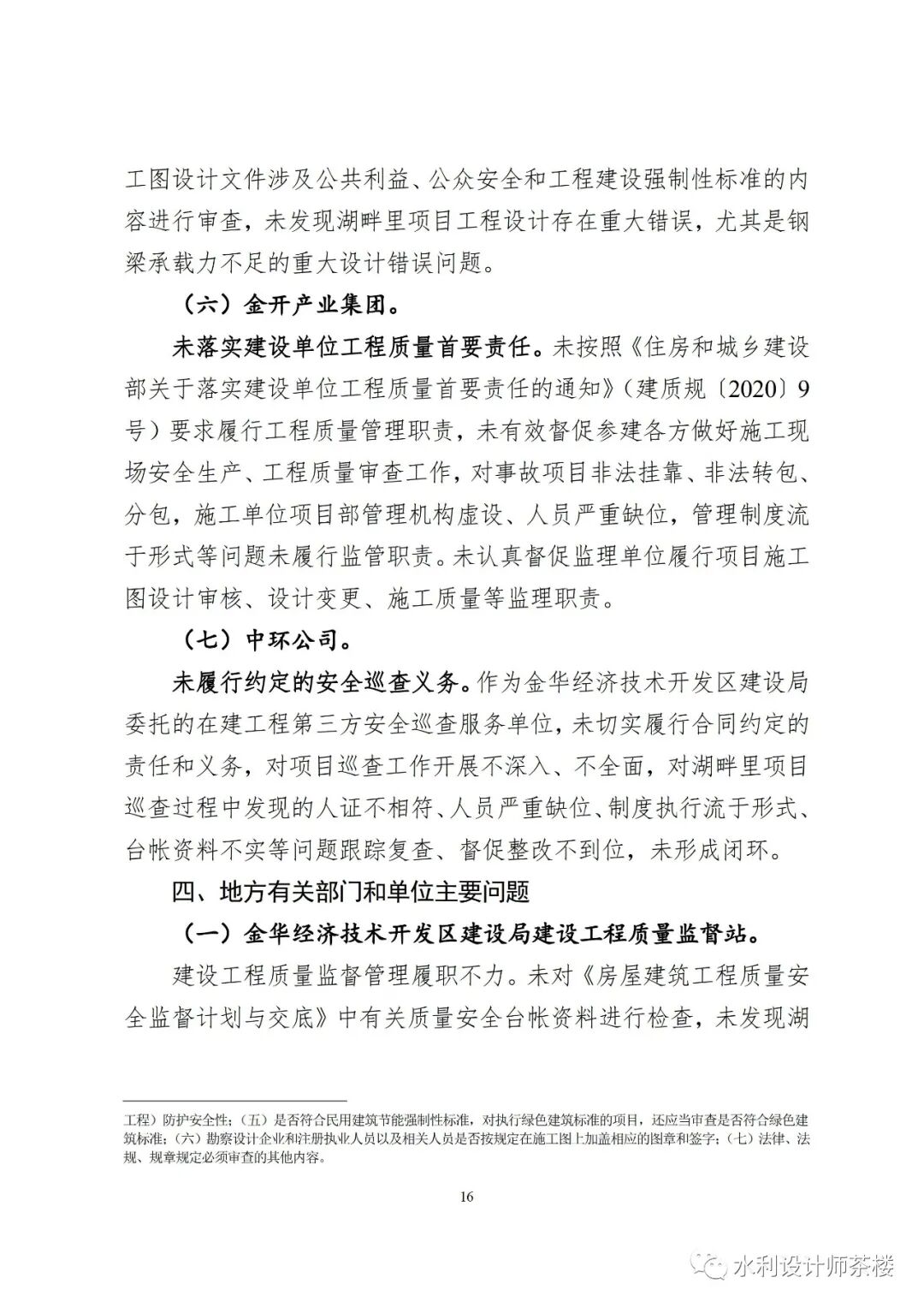 工图设计文件涉及公共利益、公众安全和工程建设强制性标准的内容进行审查，未发现湖畔里项目工程设计存在重大错误，尤其是钢梁承载力不足的重大设计错误问题。

（六）金开产业集团。

未落实建设单位工程质量首要责任。未按照《住房和城乡建设部关于落实建设单位工程质量首要责任的通知》（建质规〔2020〕9号）要求履行工程质量管理职责，未有效督促参建各方做好施工现场安全生产、工程质量审查工作，对事故项目非法挂靠、非法转包、分包，施工单位项目部管理机构虚设、人员严重缺位，管理制度流于形式等问题未履行监管职责。未认真督促监理单位履行项目施工图设计审核、设计变更、施工质量等监理职责。

（七）中环公司。

未履行约定的安全巡查义务。作为金华经济技术开发区建设局委托的在建工程第三方安全巡查服务单位，未切实履行合同约定的责任和义务，对项目巡查工作开展不深入、不全面，对湖畔里项目巡查过程中发现的人证不相符、人员严重缺位、制度执行流于形式、台帐资料不实等问题跟踪复查、督促整改不到位，未形成闭环。

四、地方有关部门和单位主要问题

（一）金华经济技术开发区建设局建设工程质量监督站。

建设工程质量监督管理履职不力。未对《房屋建筑工程质量安全监督计划与交底》中有关质量安全台帐资料进行检查，未发现湖

工程）防护安全性；（五）是否符合民用建筑节能强制性标准，对执行绿色建筑标准的项目，还应当审查是否符合绿色建筑标准；（六）勘察设计企业和注册执业人员以及相关人员是否按规定在施工图上加盖相应的图章和签字；（七）法律、法规、规章规定必须审查的其他内容。

16

水利设计师茶楼